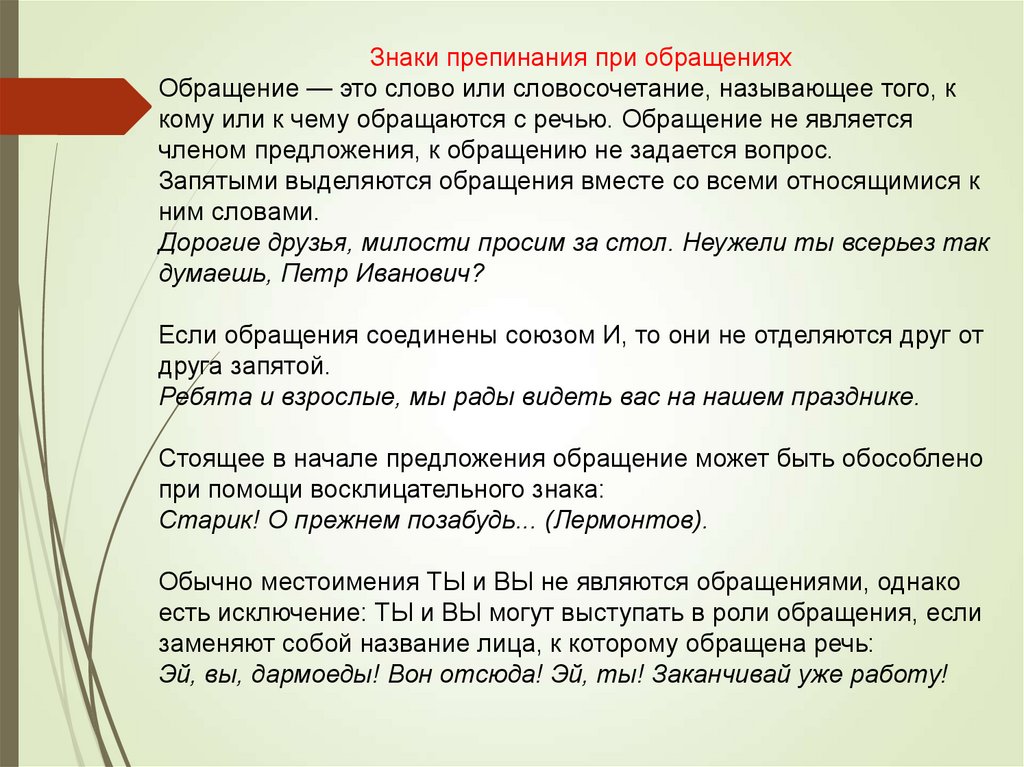 Знаки препинания при обращениях
Обращение — это слово или словосочетание, называющее того, к кому или к чему обращаются с речью. Обращение не является членом предложения, к обращению не задается вопрос.
Запятыми выделяются обращения вместе со всеми относящимися к ним словами.
Дорогие друзья, милости просим за стол. Неужели ты всерьез так думаешь, Петр Иванович?

Если обращения соединены союзом И, то они не отделяются друг от друга запятой.
Ребята и взрослые, мы рады видеть вас на нашем празднике.

Стоящее в начале предложения обращение может быть обособлено при помощи восклицательного знака:
Старик! О прежнем позабудь... (Лермонтов).

Обычно местоимения ТЫ и ВЫ не являются обращениями, однако есть исключение: ТЫ и ВЫ могут выступать в роли обращения, если заменяют собой название лица, к которому обращена речь:
Эй, вы, дармоеды! Вон отсюда! Эй, ты! Заканчивай уже работу!